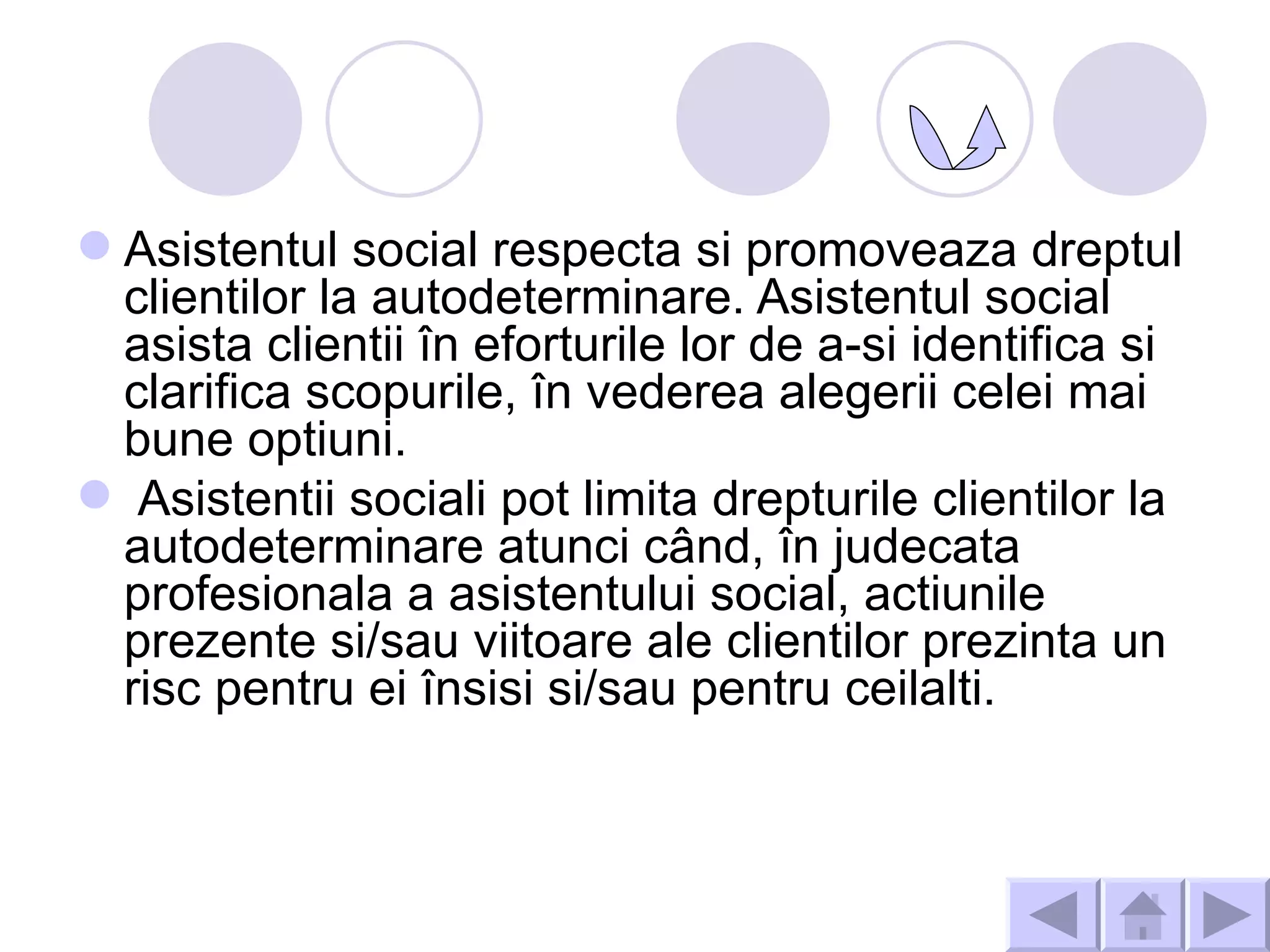 Asistentul social respecta si promoveaza dreptul clientilor la autodeterminare. Asistentul social asista clientii în eforturile lor de a-si identifica si clarifica scopurile, în vederea alegerii celei mai bune optiuni.

Asistentii sociali pot limita drepturile clientilor la autodeterminare atunci când, în judecata profesionala a asistentului social, actiunile prezente si/sau viitoare ale clientilor prezinta un risc pentru ei însisi si/sau pentru ceilalti.